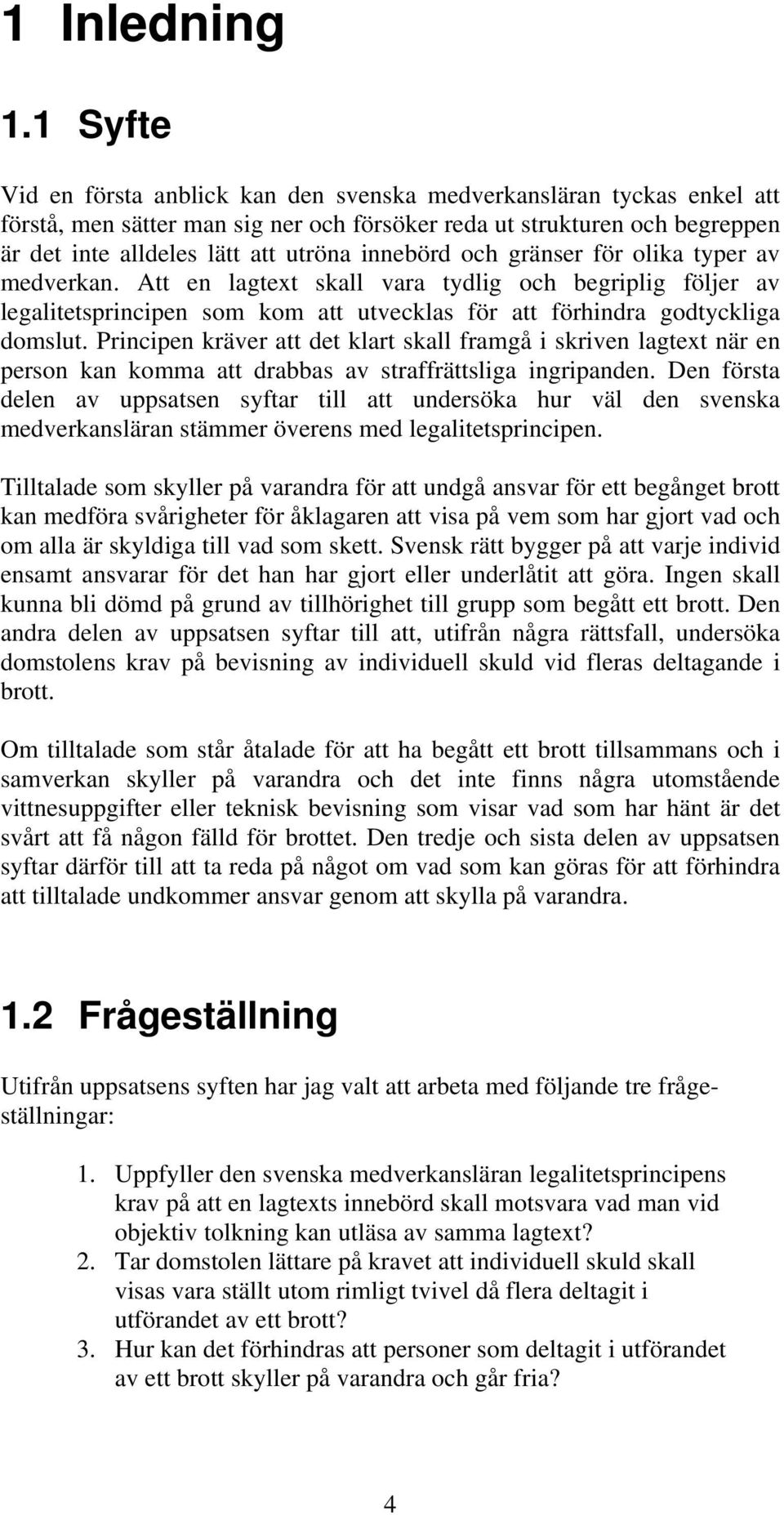 1 Inledning

1.1 Syfte

Vid en första anblick kan den svenska medverkansläran tyckas enkel att förstå, men sätter man sig ner och försöker reda ut strukturen och begreppen är det inte alldeles lätt att utröna innebörd och gränser för olika typer av medverkan. Att en lagtext skall vara tydlig och begriplig följer av legalitetsprincipen som kom att utvecklas för att förhindra godtyckliga domslut. Principen kräver att det klart skall framgå i skriven lagtext när en person kan komma att drabbas av straffrättsliga ingripanden. Den första delen av uppsatsen syftar till att undersöka hur väl den svenska medverkansläran stämmer överens med legalitetsprincipen.

Tilltalade som skyller på varandra för att undgå ansvar för ett begånget brott kan medföra svårigheter för åklagaren att visa på vem som har gjort vad och om alla är skyldiga till vad som skett. Svensk rätt bygger på att varje individ ensamt ansvarar för det han har gjort eller underlåtit att göra. Ingen skall kunna bli dömd på grund av tillhörighet till grupp som begått ett brott. Den andra delen av uppsatsen syftar till att, utifrån några rättsfall, undersöka domstolens krav på bevisning av individuell skuld vid fleras deltagande i brott.

Om tilltalade som står åtalade för att ha begått ett brott tillsammans och i samverkan skyller på varandra och det inte finns några utomstående vittnesuppgifter eller teknisk bevisning som visar vad som har hänt är det svårt att få någon fälld för brottet. Den tredje och sista delen av uppsatsen syftar därför till att ta reda på något om vad som kan göras för att förhindra att tilltalade undkommer ansvar genom att skylla på varandra.

1.2 Frågeställning

Utifrån uppsatsens syften har jag valt att arbeta med följande tre frågeställningar:

1. Uppfyller den svenska medverkansläran legalitetsprincipens krav på att en lagtexts innebörd skall motsvara vad man vid objektiv tolkning kan utläsa av samma lagtext?
2. Tar domstolen lättare på kravet att individuell skuld skall visas vara ställt utom rimligt tvivel då flera deltagit i utförandet av ett brott?
3. Hur kan det förhindras att personer som deltagit i utförandet av ett brott skyller på varandra och går fria?

4